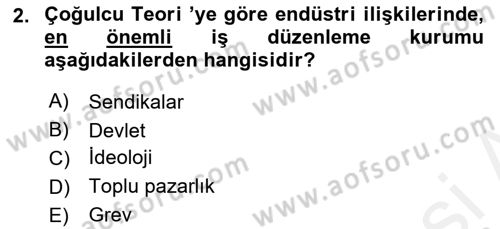 2. Çoğulcu Teori 'ye göre endüstri ilişkilerinde, en önemli iş düzenleme kurumu aşağıdakilerden hangisidir?

A) Sendikalar
B) Devlet
C) İdeoloji
D) Toplu pazarlık
E) Grev

www.aofsoru.com
www.aofsoru.com
www.aofsoru.com
www.aofsoru.com